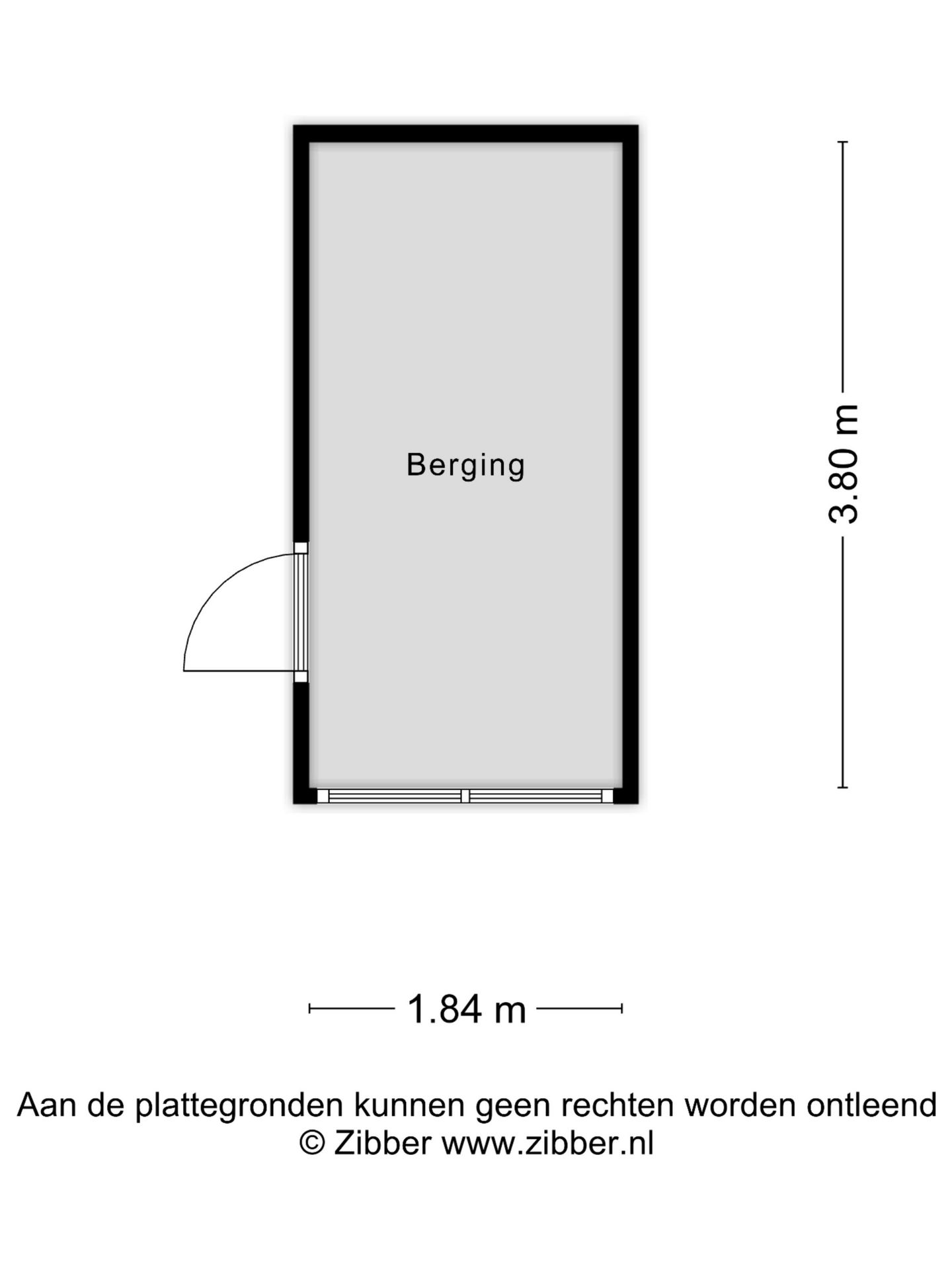 Berging

3.80 m

1.84 m

Aan de plattegronden kunnen geen rechten worden ontleend
© Zibber www.zibber.nl